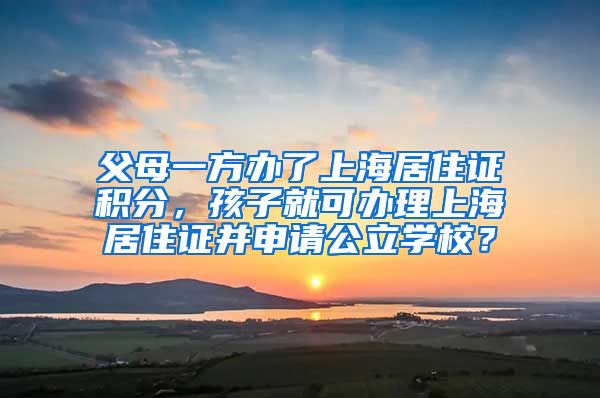 父母一方办了上海居住证积分，孩子就可办理上海居住证并申请公立学校？